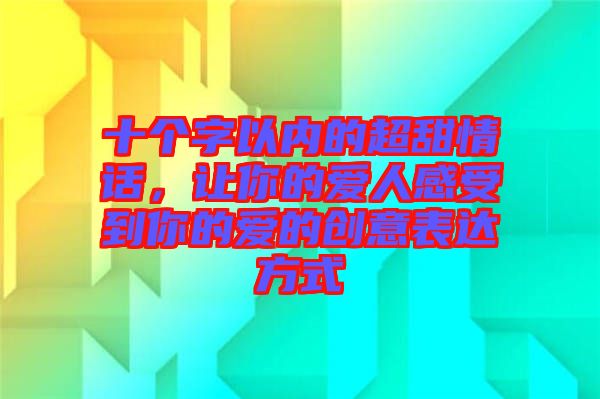 十个字以内的超甜情话，让你的爱人感受到你的爱的创意表达方式